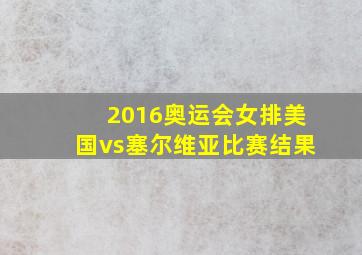 2016奥运会女排美国vs塞尔维亚比赛结果